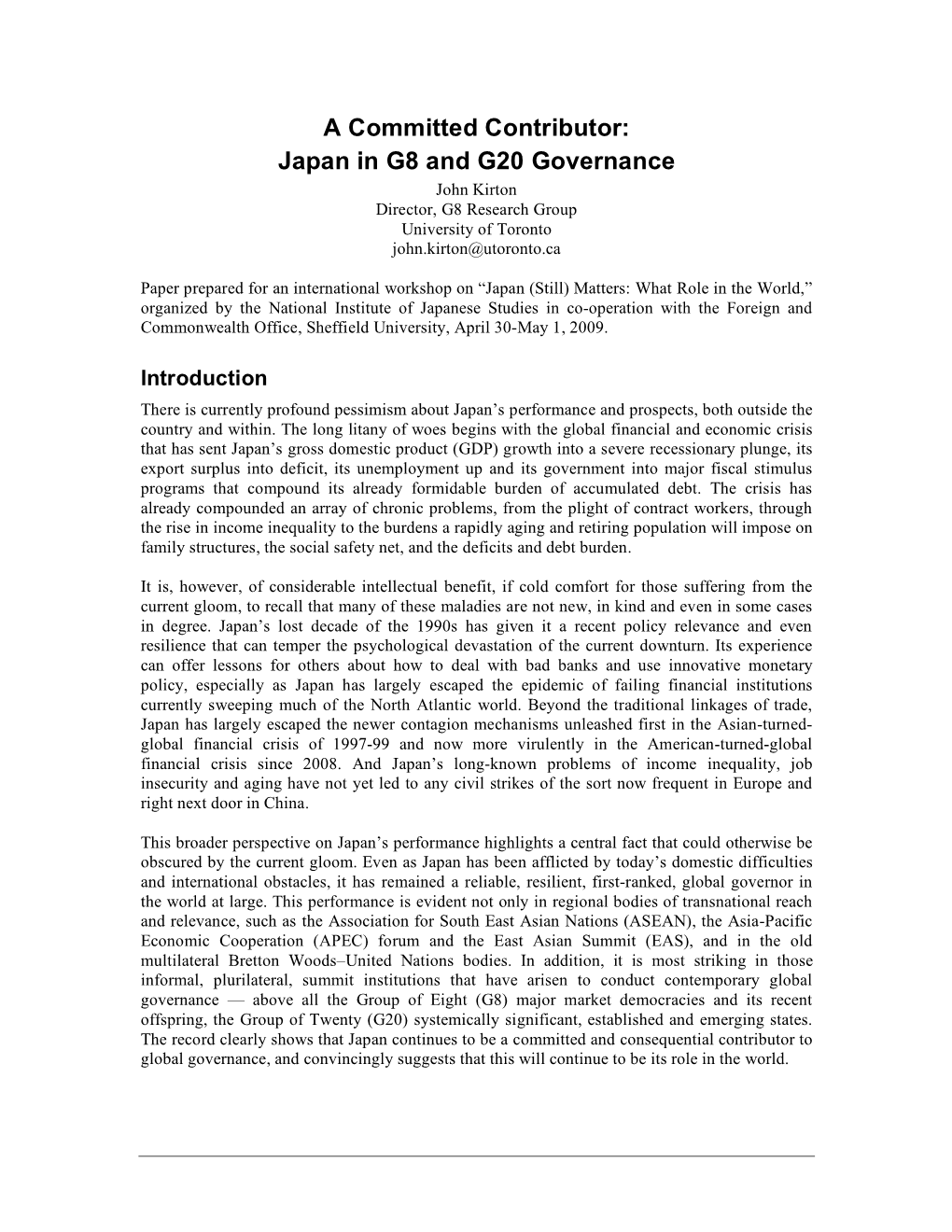 A Committed Contributor:
Japan in G8 and G20 Governance
John Kirton
Director, G8 Research Group
University of Toronto
john.kirton@utoronto.ca

Paper prepared for an international workshop on “Japan (Still) Matters: What Role in the World,” organized by the National Institute of Japanese Studies in co-operation with the Foreign and Commonwealth Office, Sheffield University, April 30-May 1, 2009.

Introduction
There is currently profound pessimism about Japan’s performance and prospects, both outside the country and within. The long litany of woes begins with the global financial and economic crisis that has sent Japan’s gross domestic product (GDP) growth into a severe recessionary plunge, its export surplus into deficit, its unemployment up and its government into major fiscal stimulus programs that compound its already formidable burden of accumulated debt. The crisis has already compounded an array of chronic problems, from the plight of contract workers, through the rise in income inequality to the burdens a rapidly aging and retiring population will impose on family structures, the social safety net, and the deficits and debt burden.

It is, however, of considerable intellectual benefit, if cold comfort for those suffering from the current gloom, to recall that many of these maladies are not new, in kind and even in some cases in degree. Japan’s lost decade of the 1990s has given it a recent policy relevance and even resilience that can temper the psychological devastation of the current downturn. Its experience can offer lessons for others about how to deal with bad banks and use innovative monetary policy, especially as Japan has largely escaped the epidemic of failing financial institutions currently sweeping much of the North Atlantic world. Beyond the traditional linkages of trade, Japan has largely escaped the newer contagion mechanisms unleashed first in the Asian-turned-global financial crisis of 1997-99 and now more virulently in the American-turned-global financial crisis since 2008. And Japan’s long-known problems of income inequality, job insecurity and aging have not yet led to any civil strikes of the sort now frequent in Europe and right next door in China.

This broader perspective on Japan’s performance highlights a central fact that could otherwise be obscured by the current gloom. Even as Japan has been afflicted by today’s domestic difficulties and international obstacles, it has remained a reliable, resilient, first-ranked, global governor in the world at large. This performance is evident not only in regional bodies of transnational reach and relevance, such as the Association for South East Asian Nations (ASEAN), the Asia-Pacific Economic Cooperation (APEC) forum and the East Asian Summit (EAS), and in the old multilateral Bretton Woods–United Nations bodies. In addition, it is most striking in those informal, plurilateral, summit institutions that have arisen to conduct contemporary global governance — above all the Group of Eight (G8) major market democracies and its recent offspring, the Group of Twenty (G20) systemically significant, established and emerging states. The record clearly shows that Japan continues to be a committed and consequential contributor to global governance, and convincingly suggests that this will continue to be its role in the world.